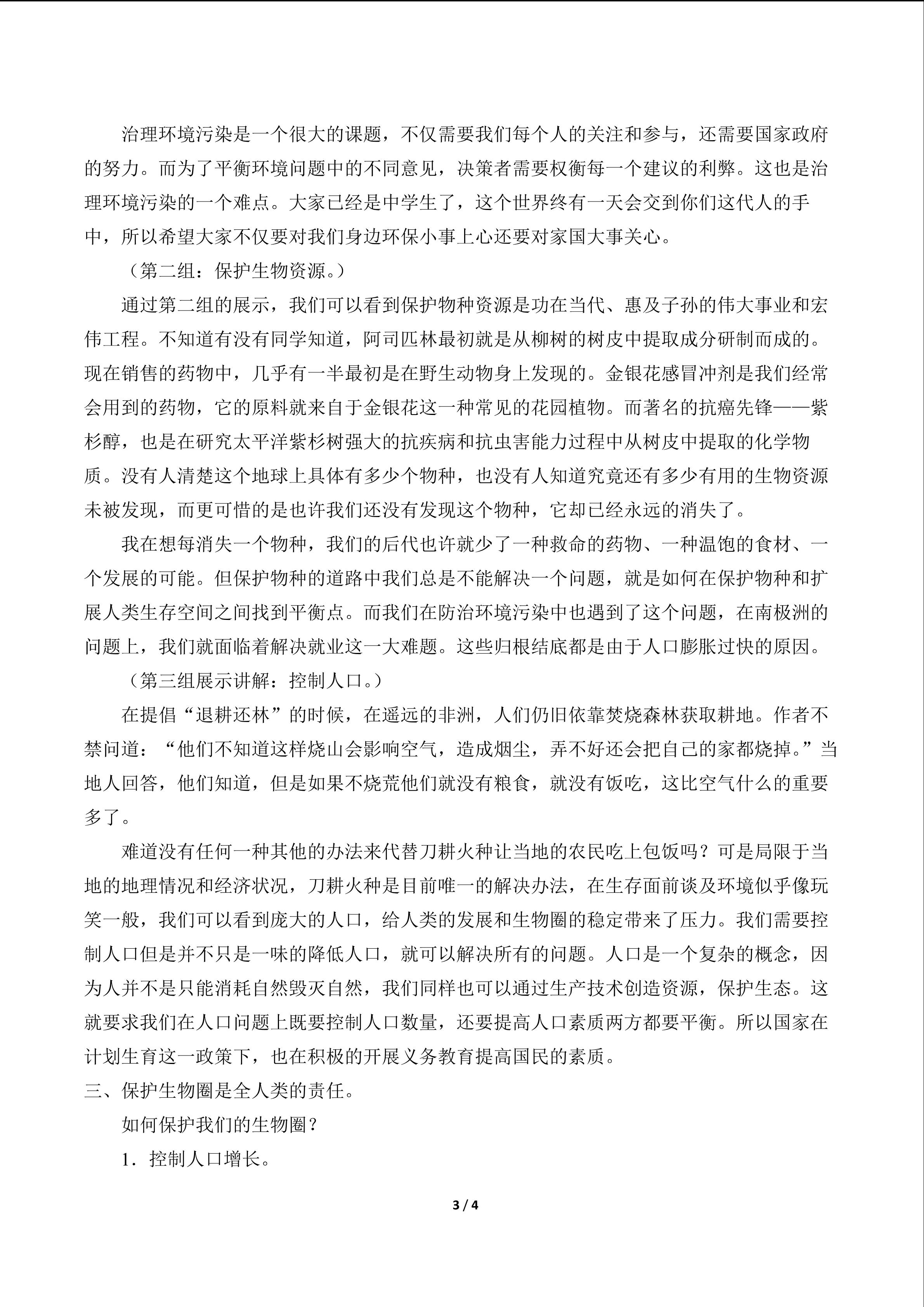 治理环境污染是一个很大的课题，不仅需要我们每个人的关注和参与，还需要国家政府的努力。而为了平衡环境问题中的不同意见，决策者需要权衡每一个建议的利弊。这也是治理环境污染的一个难点。大家已经是中学生了，这个世界终有一天会交到你们这代人的手中，所以希望大家不仅要对我们身边环保小事上心还要对家国大事关心。

（第二组：保护生物资源。）

通过第二组的展示，我们可以看到保护物种资源是功在当代、惠及子孙的伟大事业和宏伟工程。不知道有没有同学知道，阿司匹林最初就是从柳树的树皮中提取成分研制而成的。现在销售的药物中，几乎有一半最初是在野生动物身上发现的。金银花感冒冲剂是我们经常会用到的药物，它的原料就来自于金银花这一种常见的花园植物。而著名的抗癌先锋——紫杉醇，也是在研究太平洋紫杉树强大的抗疾病和抗虫害能力过程中从树皮中提取的化学物质。没有人清楚这个地球上具体有多少个物种，也没有人知道究竟还有多少有用的生物资源未被发现，而更可惜的是也许我们还没有发现这个物种，它却已经永远的消失了。

我在想每消失一个物种，我们的后代也许就少了一种救命的药物、一种温饱的食材、一个发展的可能。但保护物种的道路中我们总是不能解决一个问题，就是如何在保护物种和扩展人类生存空间之间找到平衡点。而我们在防治环境污染中也遇到了这个问题，在南极洲的问题上，我们就面临着解决就业这一大难题。这些归根结底都是由于人口膨胀过快的原因。

（第三组展示讲解：控制人口。）

在提倡“退耕还林”的时候，在遥远的非洲，人们仍旧依靠焚烧森林获取耕地。作者不禁问道：“他们不知道这样烧山会影响空气，造成烟尘，弄不好还会把自己的家都烧掉。”当地人回答，他们知道，但是如果不烧荒他们就没有粮食，就没有饭吃，这比空气什么的重要多了。

难道没有任何一种其他的办法来代替刀耕火种让当地的农民吃上包饭吗？可是局限于当地的地理情况和经济状况，刀耕火种是目前唯一的解决办法，在生存面前谈及环境似乎像玩笑一般，我们可以看到庞大的人口，给人类的发展和生物圈的稳定带来了压力。我们需要控制人口但是并不只是一味的降低人口，就可以解决所有的问题。人口是一个复杂的概念，因为人并不是只能消耗自然毁灭自然，我们同样也可以通过生产技术创造资源，保护生态。这就要求我们在人口问题上既要控制人口数量，还要提高人口素质两方都要平衡。所以国家在计划生育这一政策下，也在积极的开展义务教育提高国民的素质。

三、保护生物圈是全人类的责任。

如何保护我们的生物圈？

1．控制人口增长。

3 / 4